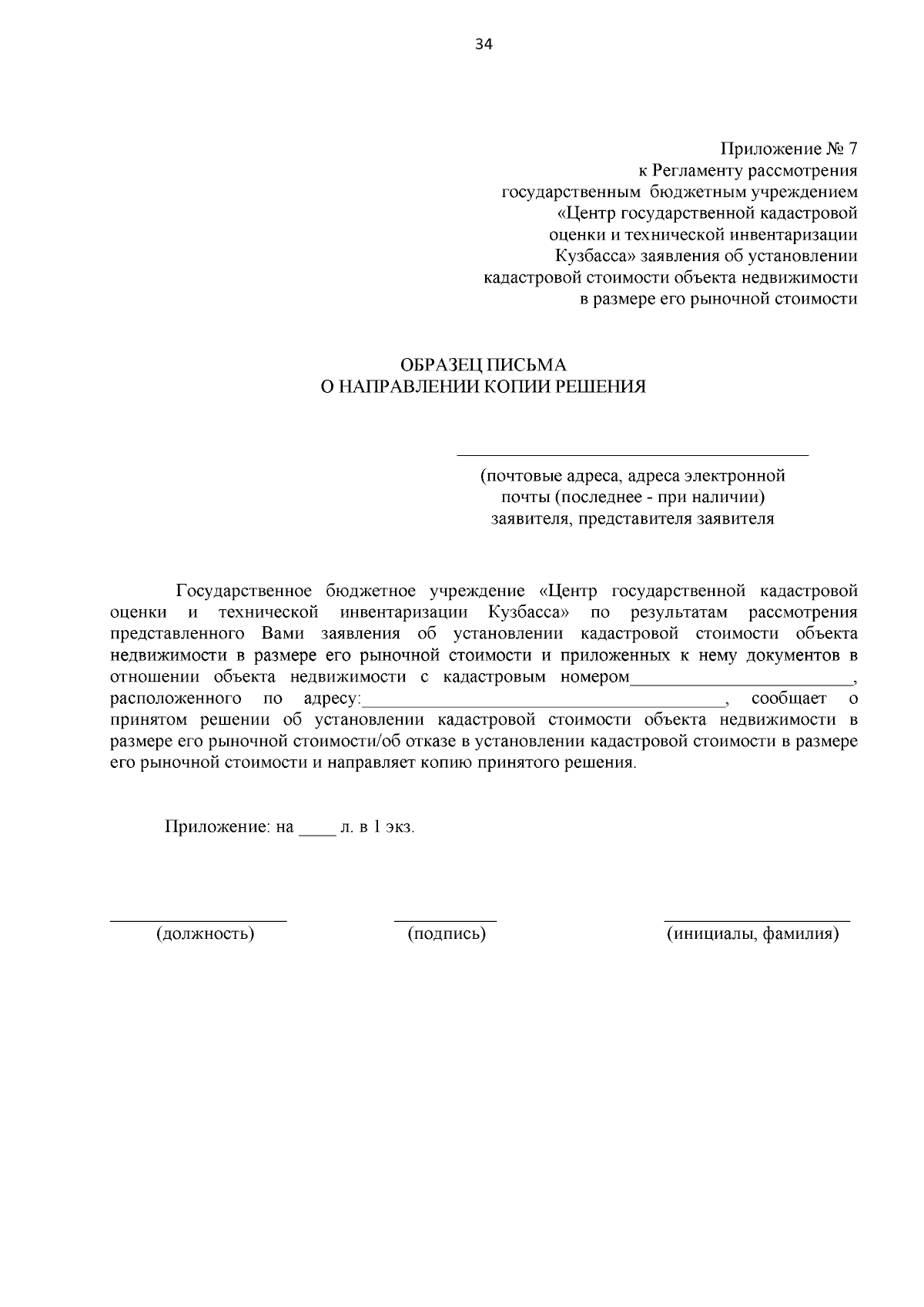 34

Приложение № 7
к Регламенту рассмотрения
государственным бюджетным учреждением
«Центр государственной кадастровой
оценки и технической инвентаризации
Кузбасса» заявления об установлении
кадастровой стоимости объекта недвижимости
в размере его рыночной стоимости

ОБРАЗЕЦ ПИСЬМА
О НАПРАВЛЕНИИ КОПИИ РЕШЕНИЯ

____
(почтовые адреса, адреса электронной
почты (последнее - при наличии)
заявителя, представителя заявителя

Государственное бюджетное учреждение «Центр государственной кадастровой оценки и технической инвентаризации Кузбасса» по результатам рассмотрения представленного Вами заявления об установлении кадастровой стоимости объекта недвижимости в размере его рыночной стоимости и приложенных к нему документов в отношении объекта недвижимости с кадастровым номером____, расположенного по адресу:____, сообщает о принятом решении об установлении кадастровой стоимости объекта недвижимости в размере его рыночной стоимости/об отказе в установлении кадастровой стоимости в размере его рыночной стоимости и направляет копию принятого решения.

Приложение: на ____ л. в 1 экз.

____
(должность)

____
(подпись)

____
(инициалы, фамилия)